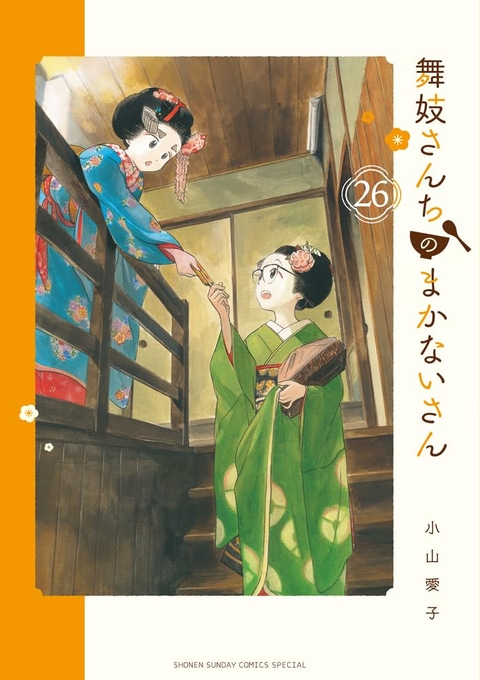 舞妓さんちのまかないさん

26

小山愛子

SHONEN SUNDAY COMICS SPECIAL